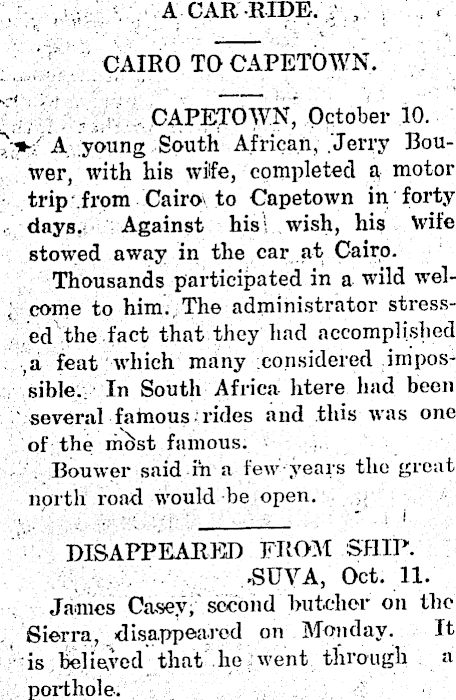 A CAR RIDE.

CAIRO TO CAPETOWN.

CAPETOWN, October 10.

A young South African, Jerry Bouwer, with his wife, completed a motor trip from Cairo to Capetown in forty days. Against his wish, his wife stowed away in the car at Cairo.

Thousands participated in a wild welcome to him. The administrator stressed the fact that they had accomplished a feat which many considered impossible. In South Africa htere had been several famous rides and this was one of the most famous.

Bouwer said in a few years the great north road would be open.

DISAPPEARED FROM SHIP.

SUVA, Oct. 11.

James Casey, second butcher on the Sierra, disappeared on Monday. It is believed that he went through a porthole.